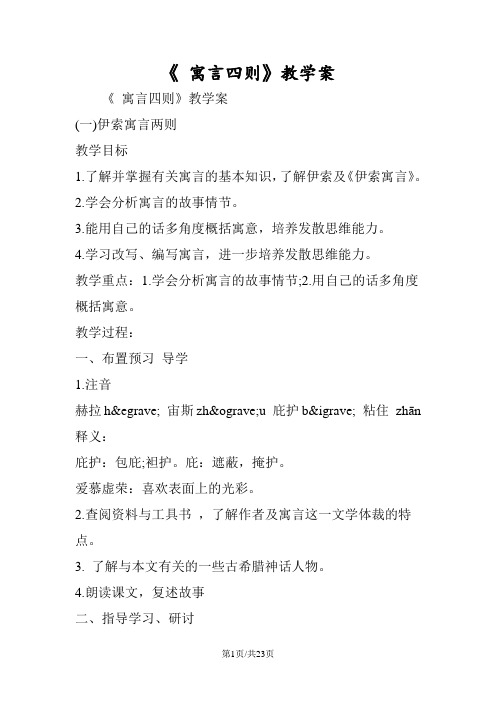 《 寓言四则》教学案

《 寓言四则》教学案

(一)伊索寓言两则

教学目标

1.了解并掌握有关寓言的基本知识，了解伊索及《伊索寓言》。

2.学会分析寓言的故事情节。

3.能用自己的话多角度概括寓意，培养发散思维能力。

4.学习改写、编写寓言，进一步培养发散思维能力。

教学重点：1.学会分析寓言的故事情节;2.用自己的话多角度概括寓意。

教学过程：

一、布置预习 导学

1.注音

赫拉 h&egrave; 宙斯 zh&ograve;u 庇护 b&igrave; 粘住 zhān

释义：

庇护：包庇;袒护。庇：遮蔽，掩护。

爱慕虚荣：喜欢表面上的光彩。

2.查阅资料与工具书 ，了解作者及寓言这一文学体裁的特点。

3. 了解与本文有关的一些古希腊神话人物。

4.朗读课文，复述故事

二、指导学习、研讨

第1页/共23页